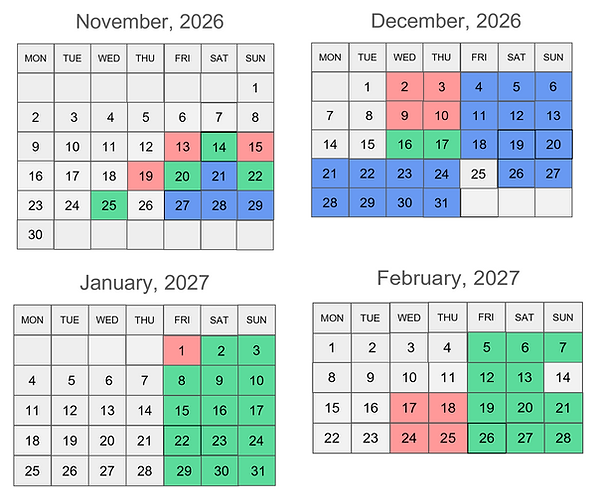 November, 2026

| MON | TUE | WED | THU | FRI | SAT | SUN |
|---|---|---|---|---|---|---|
| | | | | | | 1 |
| 2 | 3 | 4 | 5 | 6 | 7 | 8 |
| 9 | 10 | 11 | 12 | 13 | 14 | 15 |
| 16 | 17 | 18 | 19 | 20 | 21 | 22 |
| 23 | 24 | 25 | 26 | 27 | 28 | 29 |
| 30 | | | | | | |

December, 2026

| MON | TUE | WED | THU | FRI | SAT | SUN |
|---|---|---|---|---|---|---|
| | 1 | 2 | 3 | 4 | 5 | 6 |
| 7 | 8 | 9 | 10 | 11 | 12 | 13 |
| 14 | 15 | 16 | 17 | 18 | 19 | 20 |
| 21 | 22 | 23 | 24 | 25 | 26 | 27 |
| 28 | 29 | 30 | 31 | | | |

January, 2027

| MON | TUE | WED | THU | FRI | SAT | SUN |
|---|---|---|---|---|---|---|
| | | | | 1 | 2 | 3 |
| 4 | 5 | 6 | 7 | 8 | 9 | 10 |
| 11 | 12 | 13 | 14 | 15 | 16 | 17 |
| 18 | 19 | 20 | 21 | 22 | 23 | 24 |
| 25 | 26 | 27 | 28 | 29 | 30 | 31 |

February, 2027

| MON | TUE | WED | THU | FRI | SAT | SUN |
|---|---|---|---|---|---|---|
| 1 | 2 | 3 | 4 | 5 | 6 | 7 |
| 8 | 9 | 10 | 11 | 12 | 13 | 14 |
| 15 | 16 | 17 | 18 | 19 | 20 | 21 |
| 22 | 23 | 24 | 25 | 26 | 27 | 28 |